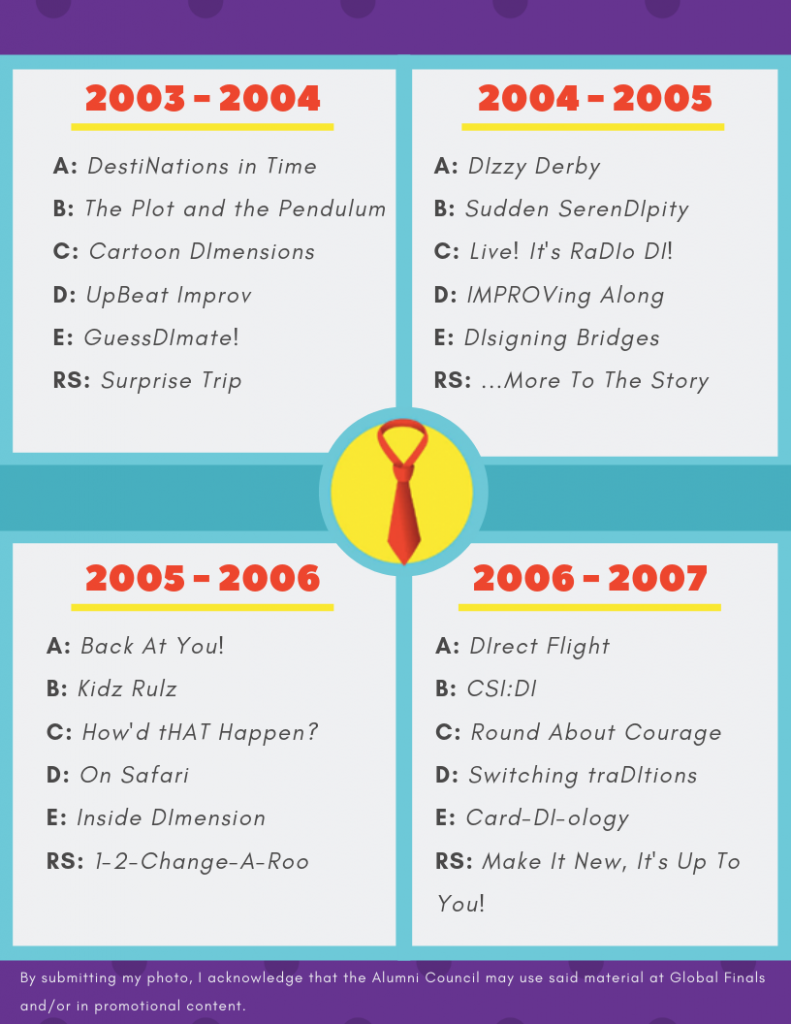 2003 - 2004

A: DestiNations in Time
B: The Plot and the Pendulum
C: Cartoon DImensions
D: UpBeat Improv
E: GuessDImate!
RS: Surprise Trip

2004 - 2005

A: DIzzy Derby
B: Sudden SerenDIpity
C: Live! It's RaDIo DI!
D: IMPROVing Along
E: DIsigning Bridges
RS: ...More To The Story

2005 - 2006

A: Back At You!
B: Kidz Rulz
C: How'd tHAT Happen?
D: On Safari
E: Inside DImension
RS: 1-2-Change-A-Roo

2006 - 2007

A: DIrect Flight
B: CSI:DI
C: Round About Courage
D: Switching traDItions
E: Card-DI-ology
RS: Make It New, It's Up To You!

By submitting my photo, I acknowledge that the Alumni Council may use said material at Global Finals and/or in promotional content.